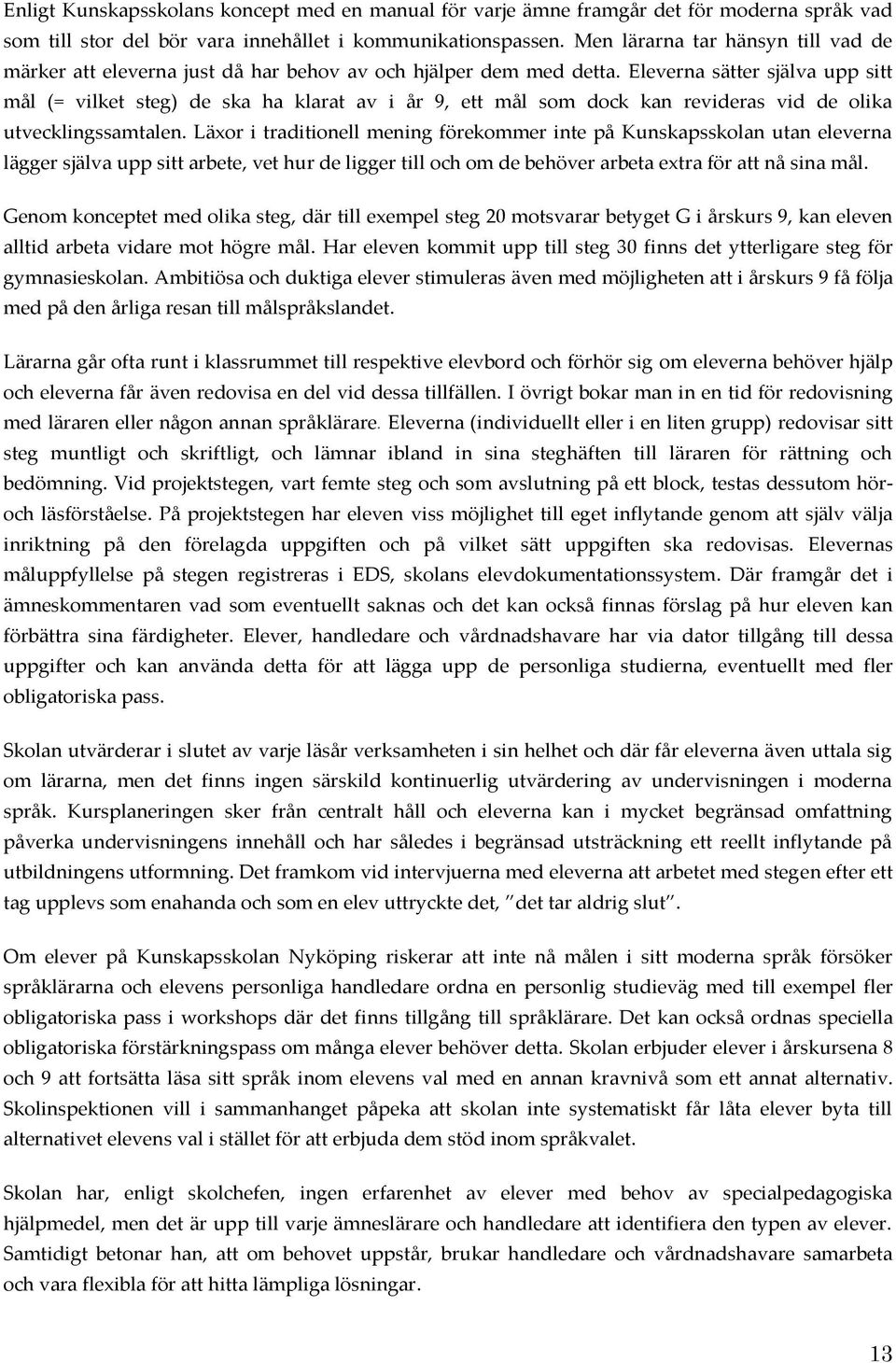 Enligt Kunskapsskolans koncept med en manual för varje ämne framgår det för moderna språk vad som till stor del bör vara innehållet i kommunikationspassen. Men lärarna tar hänsyn till vad de märker att eleverna just då har behov av och hjälper dem med detta. Eleverna sätter själva upp sitt mål (= vilket steg) de ska ha klarat av i år 9, ett mål som dock kan revideras vid de olika utvecklingssamtalen. Läxor i traditionell mening förekommer inte på Kunskapsskolan utan eleverna lägger själva upp sitt arbete, vet hur de ligger till och om de behöver arbeta extra för att nå sina mål.

Genom konceptet med olika steg, där till exempel steg 20 motsvarar betyget G i årskurs 9, kan eleven alltid arbeta vidare mot högre mål. Har eleven kommit upp till steg 30 finns det ytterligare steg för gymnasieskolan. Ambitiösa och duktiga elever stimuleras även med möjligheten att i årskurs 9 få följa med på den årliga resan till målspråkslandet.

Lärarna går ofta runt i klassrummet till respektive elevbord och förhör sig om eleverna behöver hjälp och eleverna får även redovisa en del vid dessa tillfällen. I övrigt bokar man in en tid för redovisning med läraren eller någon annan språklärare. Eleverna (individuellt eller i en liten grupp) redovisar sitt steg muntligt och skriftligt, och lämnar ibland in sina steghäften till läraren för rättning och bedömning. Vid projektstegen, vart femte steg och som avslutning på ett block, testas dessutom hör- och läsförståelse. På projektstegen har eleven viss möjlighet till eget inflytande genom att själv välja inriktning på den förelagda uppgiften och på vilket sätt uppgiften ska redovisas. Elevernas måluppfyllelse på stegen registreras i EDS, skolans elevdokumentationssystem. Där framgår det i ämneskommentaren vad som eventuellt saknas och det kan också finnas förslag på hur eleven kan förbättra sina färdigheter. Elever, handledare och vårdnadshavare har via dator tillgång till dessa uppgifter och kan använda detta för att lägga upp de personliga studierna, eventuellt med fler obligatoriska pass.

Skolan utvärderar i slutet av varje läsår verksamheten i sin helhet och där får eleverna även uttala sig om lärarna, men det finns ingen särskild kontinuerlig utvärdering av undervisningen i moderna språk. Kursplaneringen sker från centralt håll och eleverna kan i mycket begränsad omfattning påverka undervisningens innehåll och har således i begränsad utsträckning ett reellt inflytande på utbildningens utformning. Det framkom vid intervjuerna med eleverna att arbetet med stegen efter ett tag upplevs som enahanda och som en elev uttryckte det, ”det tar aldrig slut”.

Om elever på Kunskapsskolan Nyköping riskerar att inte nå målen i sitt moderna språk försöker språklärarna och elevens personliga handledare ordna en personlig studieväg med till exempel fler obligatoriska pass i workshops där det finns tillgång till språklärare. Det kan också ordnas speciella obligatoriska förstärkningspass om många elever behöver detta. Skolan erbjuder elever i årskursena 8 och 9 att fortsätta läsa sitt språk inom elevens val med en annan kravnivå som ett annat alternativ. Skolinspektionen vill i sammanhanget påpeka att skolan inte systematiskt får låta elever byta till alternativet elevens val i stället för att erbjuda dem stöd inom språkvalet.

Skolan har, enligt skolchefen, ingen erfarenhet av elever med behov av specialpedagogiska hjälpmedel, men det är upp till varje ämneslärare och handledare att identifiera den typen av elever. Samtidigt betonar han, att om behovet uppstår, brukar handledare och vårdnadshavare samarbeta och vara flexibla för att hitta lämpliga lösningar.

13